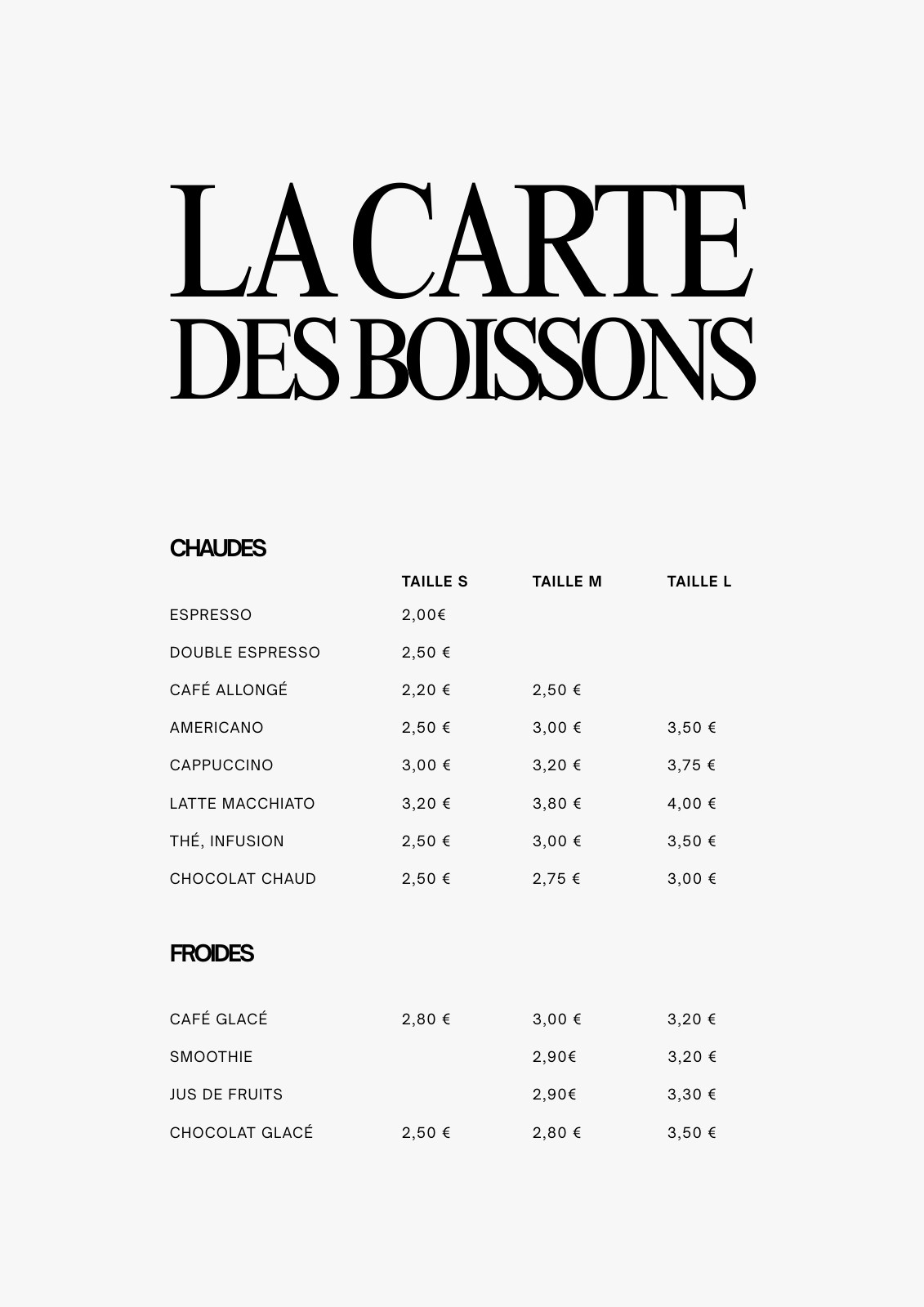 LA CARTE
DES BOISSONS

CHAUDES

| | TAILLE S | TAILLE M | TAILLE L |
|---|---|---|---|
| ESPRESSO | 2,00€ | | |
| DOUBLE ESPRESSO | 2,50 € | | |
| CAFÉ ALLONGÉ | 2,20 € | 2,50 € | |
| AMERICANO | 2,50 € | 3,00 € | 3,50 € |
| CAPPUCCINO | 3,00 € | 3,20 € | 3,75 € |
| LATTE MACCHIATO | 3,20 € | 3,80 € | 4,00 € |
| THÉ, INFUSION | 2,50 € | 3,00 € | 3,50 € |
| CHOCOLAT CHAUD | 2,50 € | 2,75 € | 3,00 € |

FROIDES

| | | | |
|---|---|---|---|
| CAFÉ GLACÉ | 2,80 € | 3,00 € | 3,20 € |
| SMOOTHIE | | 2,90€ | 3,20 € |
| JUS DE FRUITS | | 2,90€ | 3,30 € |
| CHOCOLAT GLACÉ | 2,50 € | 2,80 € | 3,50 € |